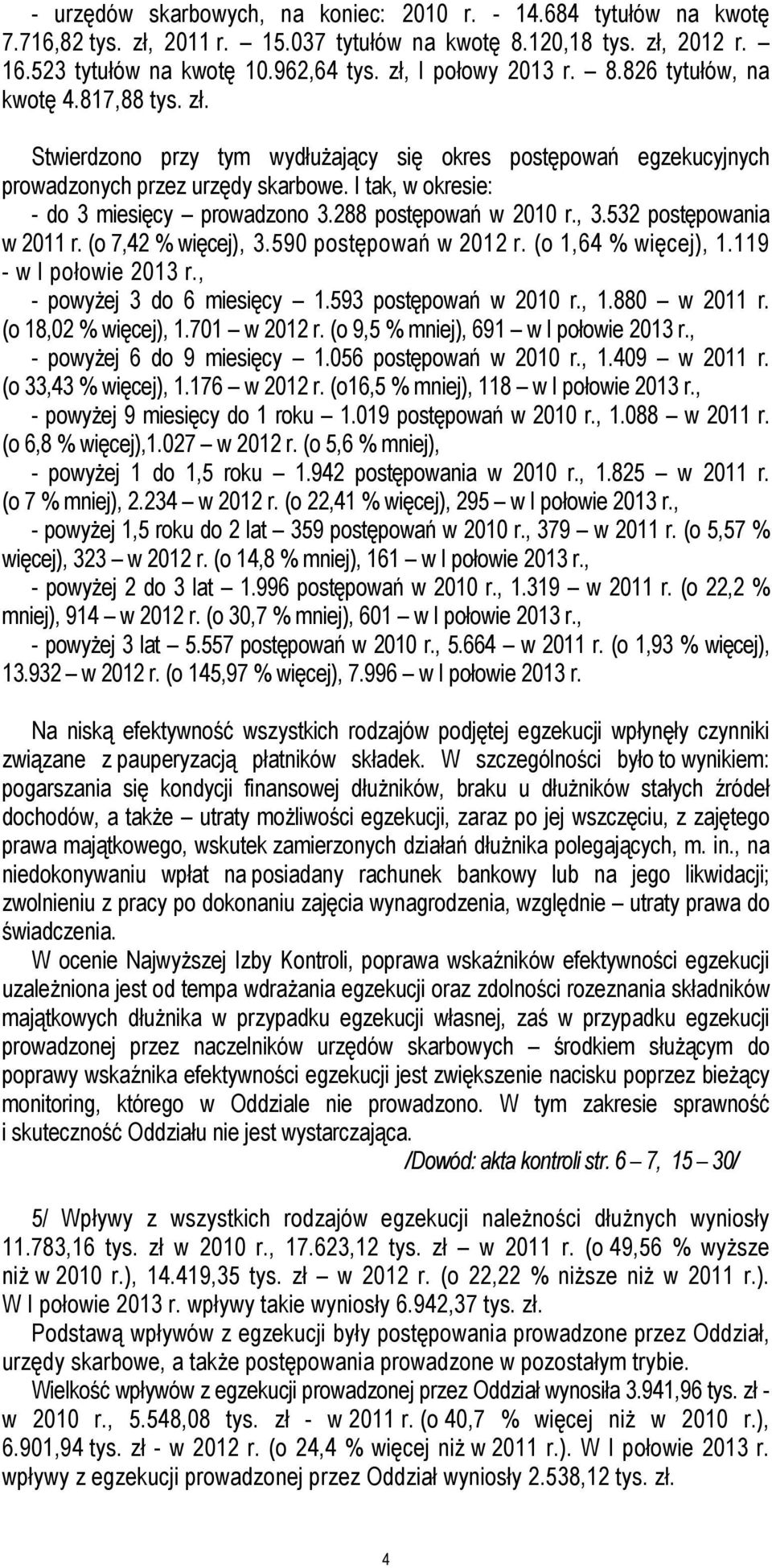 - urzędów skarbowych, na koniec: 2010 r. - 14.684 tytułów na kwotę 7.716,82 tys. zł, 2011 r. – 15.037 tytułów na kwotę 8.120,18 tys. zł, 2012 r. – 16.523 tytułów na kwotę 10.962,64 tys. zł, I połowy 2013 r. – 8.826 tytułów, na kwotę 4.817,88 tys. zł.

Stwierdzono przy tym wydłużający się okres postępowań egzekucyjnych prowadzonych przez urzędy skarbowe. I tak, w okresie:
- do 3 miesięcy – prowadzono 3.288 postępowań w 2010 r., 3.532 postępowania w 2011 r. (o 7,42 % więcej), 3.590 postępowań w 2012 r. (o 1,64 % więcej), 1.119 - w I połowie 2013 r.,
- powyżej 3 do 6 miesięcy – 1.593 postępowań w 2010 r., 1.880 – w 2011 r. (o 18,02 % więcej), 1.701 – w 2012 r. (o 9,5 % mniej), 691 – w I połowie 2013 r.,
- powyżej 6 do 9 miesięcy – 1.056 postępowań w 2010 r., 1.409 – w 2011 r. (o 33,43 % więcej), 1.176 – w 2012 r. (o16,5 % mniej), 118 – w I połowie 2013 r.,
- powyżej 9 miesięcy do 1 roku – 1.019 postępowań w 2010 r., 1.088 – w 2011 r. (o 6,8 % więcej),1.027 – w 2012 r. (o 5,6 % mniej),
- powyżej 1 do 1,5 roku – 1.942 postępowania w 2010 r., 1.825 – w 2011 r. (o 7 % mniej), 2.234 – w 2012 r. (o 22,41 % więcej), 295 – w I połowie 2013 r.,
- powyżej 1,5 roku do 2 lat – 359 postępowań w 2010 r., 379 – w 2011 r. (o 5,57 % więcej), 323 – w 2012 r. (o 14,8 % mniej), 161 – w I połowie 2013 r.,
- powyżej 2 do 3 lat – 1.996 postępowań w 2010 r., 1.319 – w 2011 r. (o 22,2 % mniej), 914 – w 2012 r. (o 30,7 % mniej), 601 – w I połowie 2013 r.,
- powyżej 3 lat – 5.557 postępowań w 2010 r., 5.664 – w 2011 r. (o 1,93 % więcej), 13.932 – w 2012 r. (o 145,97 % więcej), 7.996 – w I połowie 2013 r.

Na niską efektywność wszystkich rodzajów podjętej egzekucji wpłynęły czynniki związane z pauperyzacją płatników składek. W szczególności było to wynikiem: pogarszania się kondycji finansowej dłużników, braku u dłużników stałych źródeł dochodów, a także – utraty możliwości egzekucji, zaraz po jej wszczęciu, z zajętego prawa majątkowego, wskutek zamierzonych działań dłużnika polegających, m. in., na niedokonywaniu wpłat na posiadany rachunek bankowy lub na jego likwidacji; zwolnieniu z pracy po dokonaniu zajęcia wynagrodzenia, względnie – utraty prawa do świadczenia.
W ocenie Najwyższej Izby Kontroli, poprawa wskaźników efektywności egzekucji uzależniona jest od tempa wdrażania egzekucji oraz zdolności rozeznania składników majątkowych dłużnika w przypadku egzekucji własnej, zaś w przypadku egzekucji prowadzonej przez naczelników urzędów skarbowych – środkiem służącym do poprawy wskaźnika efektywności egzekucji jest zwiększenie nacisku poprzez bieżący monitoring, którego w Oddziale nie prowadzono. W tym zakresie sprawność i skuteczność Oddziału nie jest wystarczająca.
/Dowód: akta kontroli str. 6 – 7, 15 – 30/

5/ Wpływy z wszystkich rodzajów egzekucji należności dłużnych wyniosły 11.783,16 tys. zł w 2010 r., 17.623,12 tys. zł – w 2011 r. (o 49,56 % wyższe niż w 2010 r.), 14.419,35 tys. zł – w 2012 r. (o 22,22 % niższe niż w 2011 r.). W I połowie 2013 r. wpływy takie wyniosły 6.942,37 tys. zł.
Podstawą wpływów z egzekucji były postępowania prowadzone przez Oddział, urzędy skarbowe, a także postępowania prowadzone w pozostałym trybie.
Wielkość wpływów z egzekucji prowadzonej przez Oddział wynosiła 3.941,96 tys. zł - w 2010 r., 5.548,08 tys. zł - w 2011 r. (o 40,7 % więcej niż w 2010 r.), 6.901,94 tys. zł - w 2012 r. (o 24,4 % więcej niż w 2011 r.). W I połowie 2013 r. wpływy z egzekucji prowadzonej przez Oddział wyniosły 2.538,12 tys. zł.

4